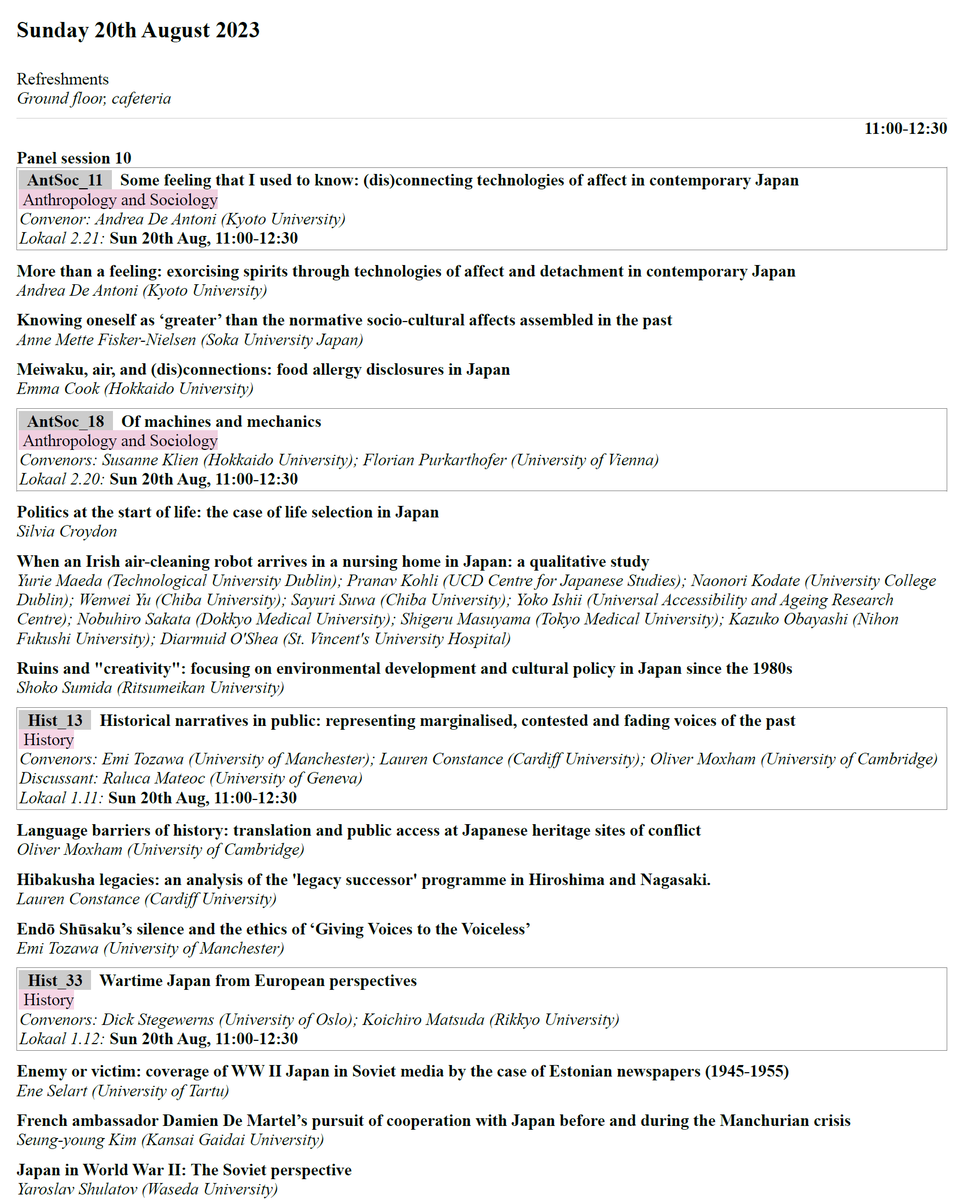 Sunday 20th August 2023

Refreshments
Ground floor, cafeteria

11:00-12:30

Panel session 10

AntSoc_11 Some feeling that I used to know: (dis)connecting technologies of affect in contemporary Japan
Anthropology and Sociology
Convenor: Andrea De Antoni (Kyoto University)
Lokaal 2.21: Sun 20th Aug, 11:00-12:30

More than a feeling: exorcising spirits through technologies of affect and detachment in contemporary Japan
Andrea De Antoni (Kyoto University)

Knowing oneself as 'greater' than the normative socio-cultural affects assembled in the past
Anne Mette Fisker-Nielsen (Soka University Japan)

Meiwaku, air, and (dis)connections: food allergy disclosures in Japan
Emma Cook (Hokkaido University)

AntSoc_18 Of machines and mechanics
Anthropology and Sociology
Convenors: Susanne Klien (Hokkaido University); Florian Purkarthofer (University of Vienna)
Lokaal 2.20: Sun 20th Aug, 11:00-12:30

Politics at the start of life: the case of life selection in Japan
Silvia Croydon

When an Irish air-cleaning robot arrives in a nursing home in Japan: a qualitative study
Yurie Maeda (Technological University Dublin); Pranav Kohli (UCD Centre for Japanese Studies); Naonori Kodate (University College Dublin); Wenwei Yu (Chiba University); Sayuri Suwa (Chiba University); Yoko Ishii (Universal Accessibility and Ageing Research Centre); Nobuhiro Sakata (Dokkyo Medical University); Shigeru Masuyama (Tokyo Medical University); Kazuko Obayashi (Nihon Fukushi University); Diarmuid O'Shea (St. Vincent's University Hospital)

Ruins and "creativity": focusing on environmental development and cultural policy in Japan since the 1980s
Shoko Sumida (Ritsumeikan University)

Hist_13 Historical narratives in public: representing marginalised, contested and fading voices of the past
History
Convenors: Emi Tozawa (University of Manchester); Lauren Constance (Cardiff University); Oliver Moxham (University of Cambridge)
Discussant: Raluca Mateoc (University of Geneva)
Lokaal 1.11: Sun 20th Aug, 11:00-12:30

Language barriers of history: translation and public access at Japanese heritage sites of conflict
Oliver Moxham (University of Cambridge)

Hibakusha legacies: an analysis of the 'legacy successor' programme in Hiroshima and Nagasaki.
Lauren Constance (Cardiff University)

Endō Shūsaku's silence and the ethics of 'Giving Voices to the Voiceless'
Emi Tozawa (University of Manchester)

Hist_33 Wartime Japan from European perspectives
History
Convenors: Dick Stegewerns (University of Oslo); Koichiro Matsuda (Rikkyo University)
Lokaal 1.12: Sun 20th Aug, 11:00-12:30

Enemy or victim: coverage of WW II Japan in Soviet media by the case of Estonian newspapers (1945-1955)
Ene Selart (University of Tartu)

French ambassador Damien De Martel's pursuit of cooperation with Japan before and during the Manchurian crisis
Seung-young Kim (Kansai Gaidai University)

Japan in World War II: The Soviet perspective
Yaroslav Shulatov (Waseda University)